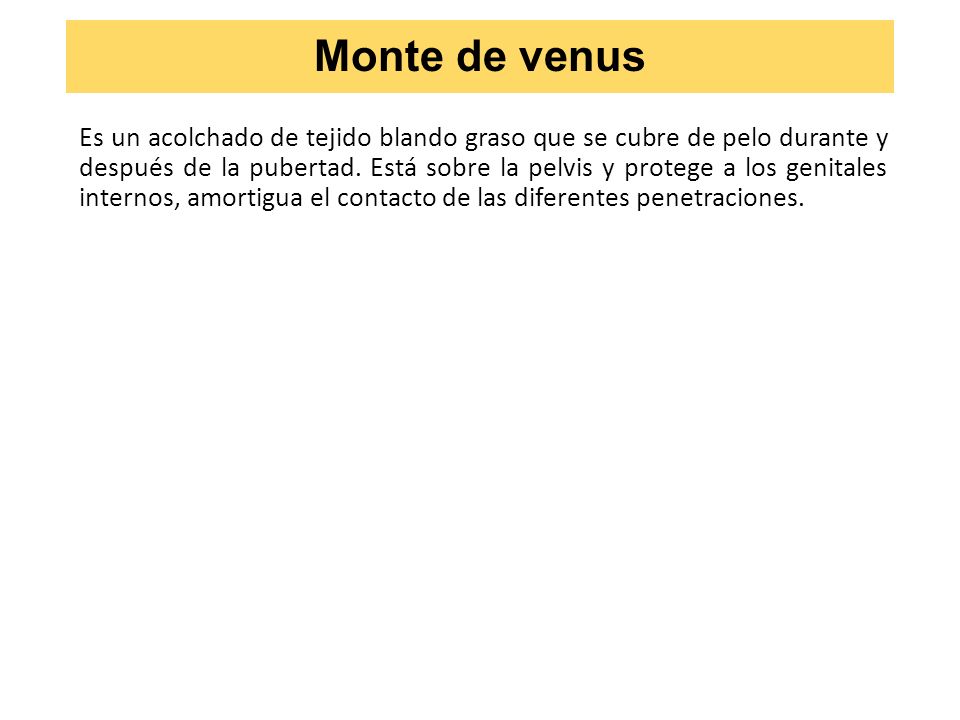 Monte de venus

Es un acolchado de tejido blando graso que se cubre de pelo durante y después de la pubertad. Está sobre la pelvis y protege a los genitales internos, amortigua el contacto de las diferentes penetraciones.